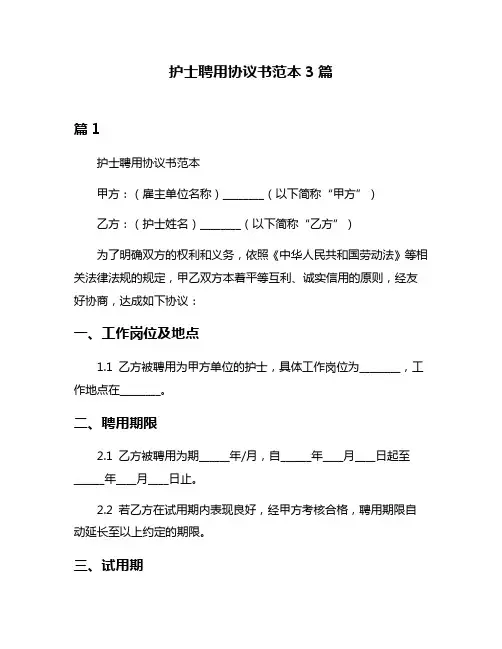 护士聘用协议书范本 3 篇

篇 1

护士聘用协议书范本

甲方：（雇主单位名称）________（以下简称“甲方”）

乙方：（护士姓名）________（以下简称“乙方”）

为了明确双方的权利和义务，依照《中华人民共和国劳动法》等相关法律法规的规定，甲乙双方本着平等互利、诚实信用的原则，经友好协商，达成如下协议：

一、工作岗位及地点

1.1 乙方被聘用为甲方单位的护士，具体工作岗位为________，工作地点在________。

二、聘用期限

2.1 乙方被聘用为期______年/月，自______年____月____日起至______年____月____日止。

2.2 若乙方在试用期内表现良好，经甲方考核合格，聘用期限自动延长至以上约定的期限。

三、试用期